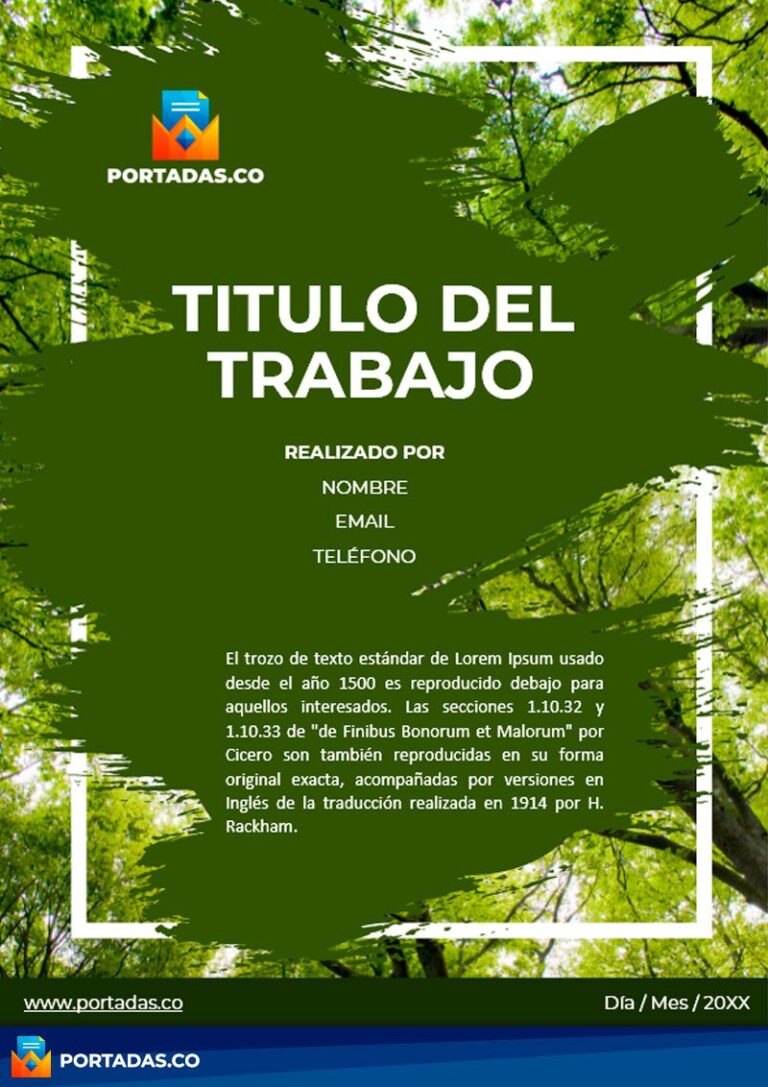 PORTADAS.CO

TITULO DEL TRABAJO

REALIZADO POR
NOMBRE
EMAIL
TELÉFONO

El trozo de texto estándar de Lorem Ipsum usado desde el año 1500 es reproducido debajo para aquellos interesados. Las secciones 1.10.32 y 1.10.33 de "de Finibus Bonorum et Malorum" por Cicero son también reproducidas en su forma original exacta, acompañadas por versiones en Inglés de la traducción realizada en 1914 por H. Rackham.

www.portadas.co
Día / Mes / 20XX

PORTADAS.CO